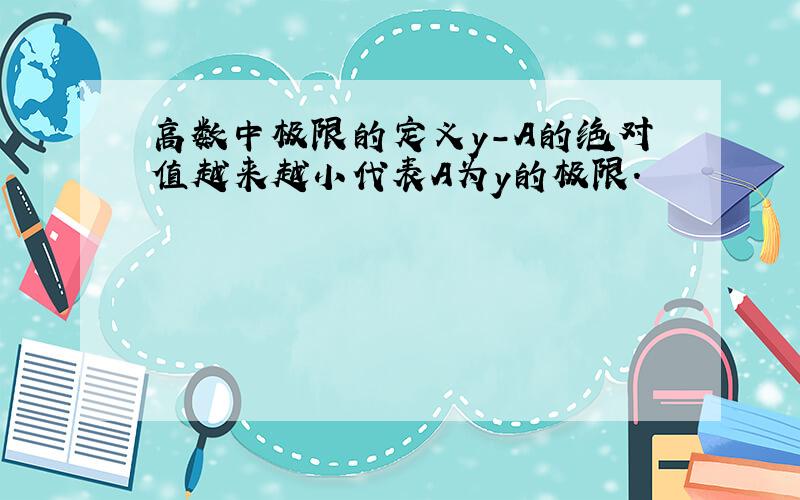 高数中极限的定义y-A的绝对值越来越小代表A为y的极限.